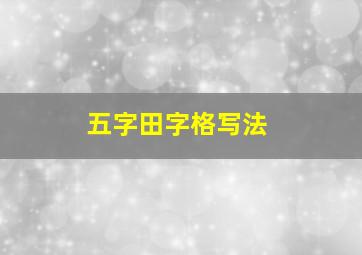 五字田字格写法